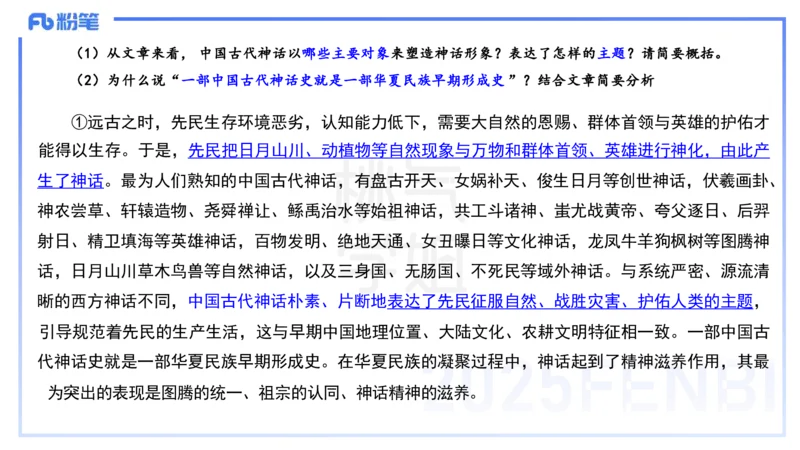 Fb 粉笔

（1）从文章来看，中国古代神话以哪些主要对象来塑造神话形象？表达了怎样的主题？请简要概括。

（2）为什么说“一部中国古代神话史就是一部华夏民族早期形成史”？结合文章简要分析

①远古之时，先民生存环境恶劣，认知能力低下，需要大自然的恩赐、群体首领与英雄的护佑才能得以生存。于是，先民把日月山川、动植物等自然现象与万物和群体首领、英雄进行神化，由此产生了神话。最为人们熟知的中国古代神话，有盘古开天、女娲补天、俊生日月等创世神话，伏羲画卦、神农尝草、轩辕造物、尧舜禅让、鲧禹治水等始祖神话，共工斗诸神、蚩尤战黄帝、夸父逐日、后羿射日、精卫填海等英雄神话，百物发明、绝地天通、女丑曝日等文化神话，龙凤牛羊狗枫树等图腾神话，日月山川草木鸟兽等自然神话，以及三身国、无肠国、不死民等域外神话。与系统严密、源流清晰的西方神话不同，中国古代神话朴素、片断地表达了先民征服自然、战胜灾害、护佑人类的主题，引导规范着先民的生产生活，这与早期中国地理位置、大陆文化、农耕文明特征相一致。一部中国古代神话史就是一部华夏民族早期形成史。在华夏民族的凝聚过程中，神话起到了精神滋养作用，其最为突出的表现是图腾的统一、祖宗的认同、神话精神的滋养。

2025FENBI